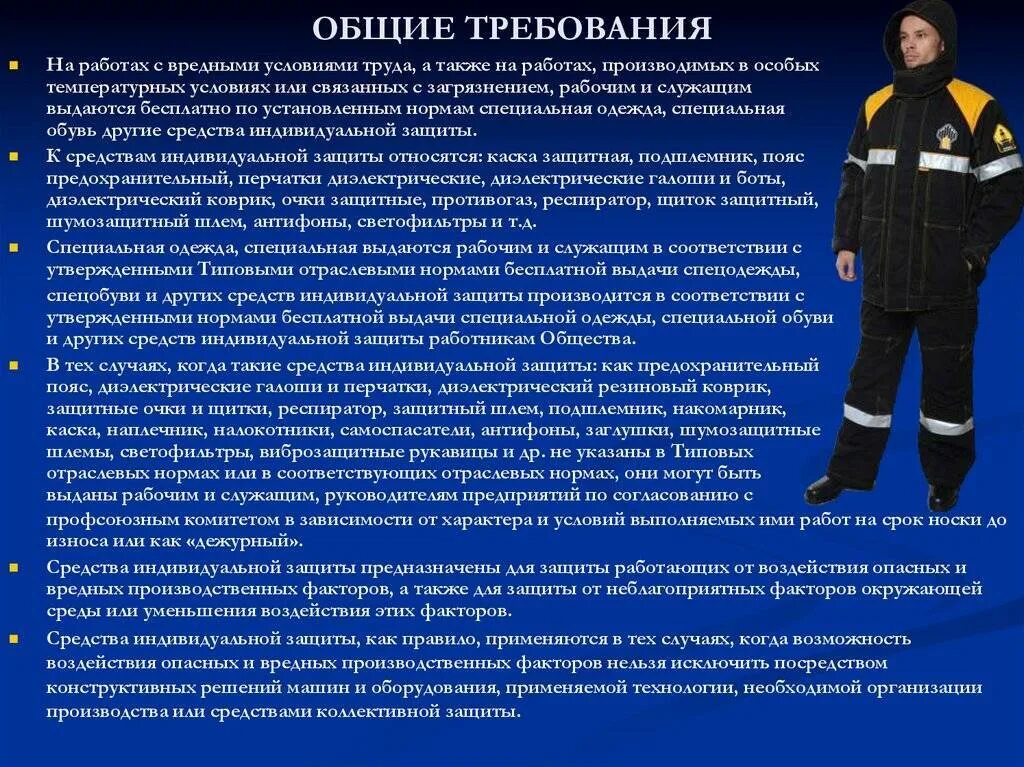 ОБЩИЕ ТРЕБОВАНИЯ

На работах с вредными условиями труда, а также на работах, производимых в особых температурных условиях или связанных с загрязнением, рабочим и служащим выдаются бесплатно по установленным нормам специальная одежда, специальная обувь другие средства индивидуальной защиты.

К средствам индивидуальной защиты относятся: каска защитная, подшлемник, пояс предохранительный, перчатки диэлектрические, диэлектрические галоши и боты, диэлектрический коврик, очки защитные, противогаз, респиратор, щиток защитный, шумозащитный шлем, антифоны, светофильтры и т.д.

Специальная одежда, специальная выдаются рабочим и служащим в соответствии с утвержденными Типовыми отраслевыми нормами бесплатной выдачи спецодежды, спецобуви и других средств индивидуальной защиты производится в соответствии с утвержденными нормами бесплатной выдачи специальной одежды, специальной обуви и других средств индивидуальной защиты работникам Общества.

В тех случаях, когда такие средства индивидуальной защиты: как предохранительный пояс, диэлектрические галоши и перчатки, диэлектрический резиновый коврик, защитные очки и щитки, респиратор, защитный шлем, подшлемник, накомарник, каска, наплечник, налокотники, самоспасатели, антифоны, заглушки, шумозащитные шлемы, светофильтры, виброзащитные рукавицы и др. не указаны в Типовых отраслевых нормах или в соответствующих отраслевых нормах, они могут быть выданы рабочим и служащим, руководителям предприятий по согласованию с профсоюзным комитетом в зависимости от характера и условий выполняемых ими работ на срок носки до износа или как «дежурный».

Средства индивидуальной защиты предназначены для защиты работающих от воздействия опасных и вредных производственных факторов, а также для защиты от неблагоприятных факторов окружающей среды или уменьшения воздействия этих факторов.

Средства индивидуальной защиты, как правило, применяются в тех случаях, когда возможность воздействия опасных и вредных производственных факторов нельзя исключить посредством конструктивных решений машин и оборудования, применяемой технологии, необходимой организации производства или средствами коллективной защиты.